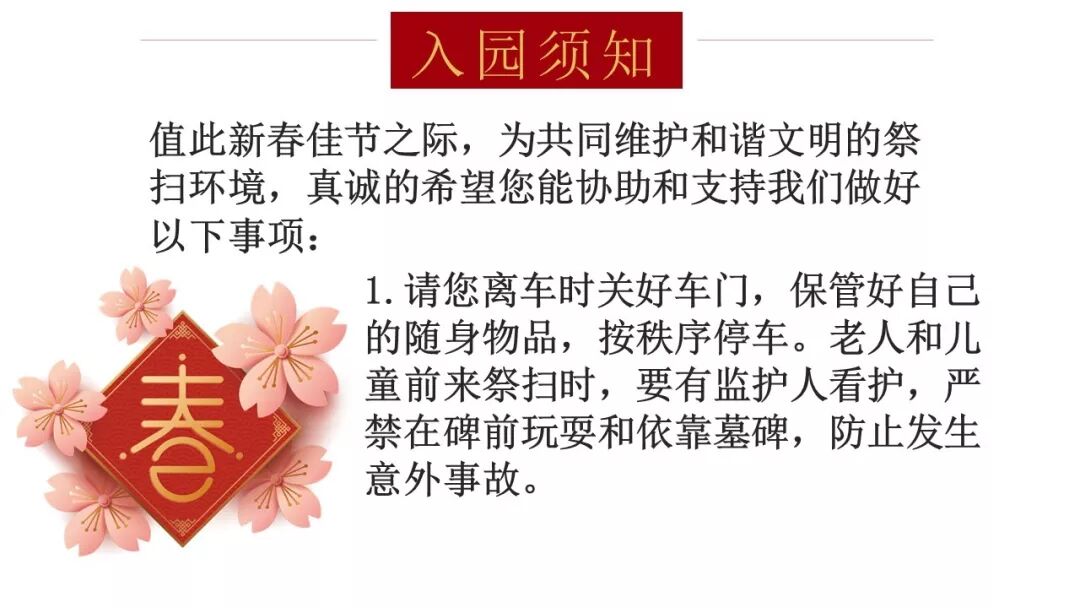 入园须知

值此新春佳节之际，为共同维护和谐文明的祭扫环境，真诚的希望您能协助和支持我们做好以下事项：

春

1.请您离车时关好车门，保管好自己的随身物品，按秩序停车。老人和儿童前来祭扫时，要有监护人看护，严禁在碑前玩耍和依靠墓碑，防止发生意外事故。